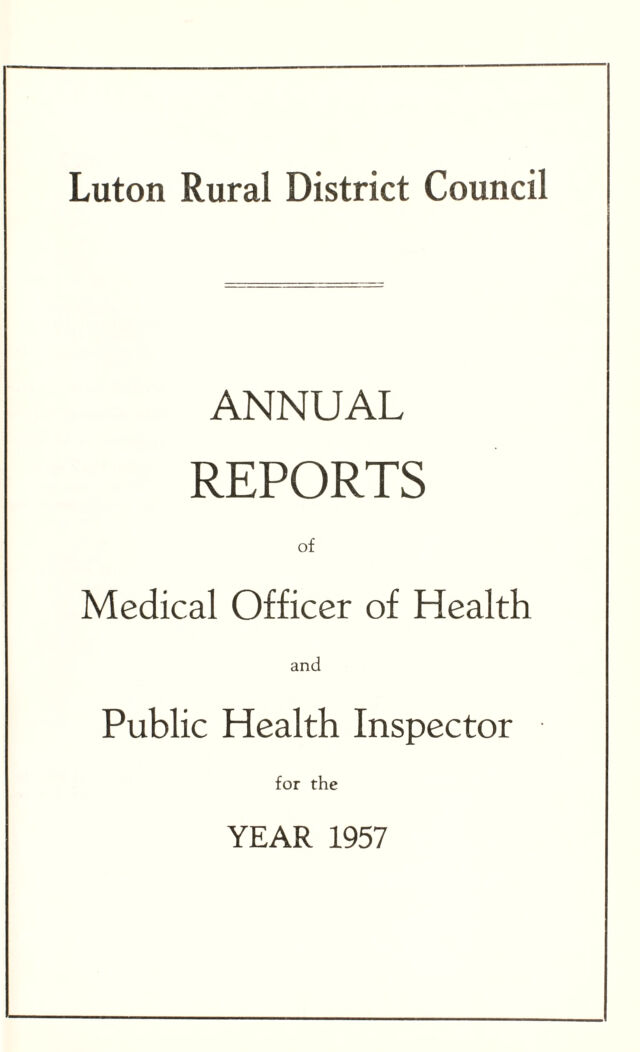 Luton Rural District Council

ANNUAL

REPORTS

of

Medical Officer of Health

and

Public Health Inspector

for the

YEAR 1957